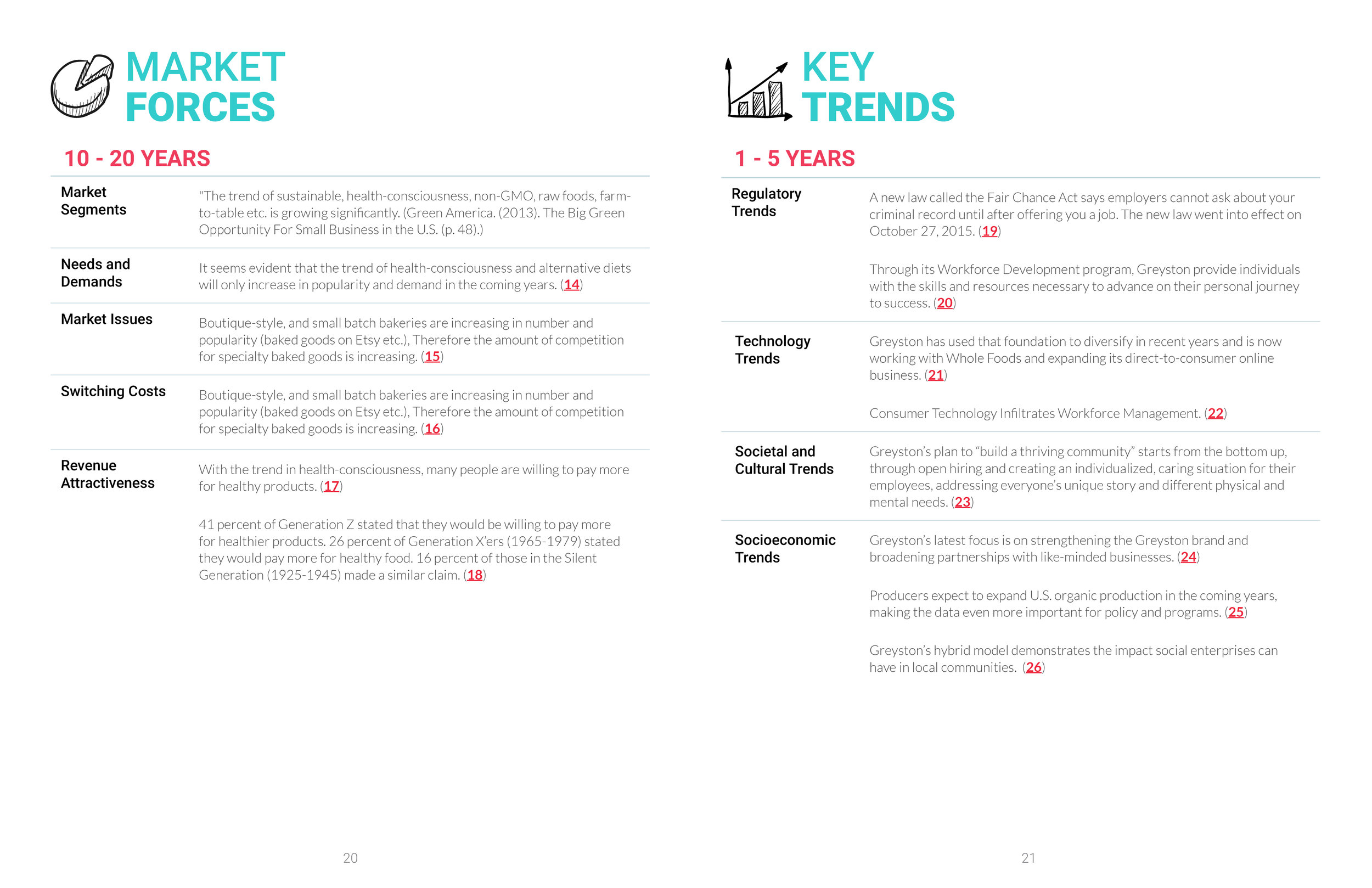 MARKET FORCES

10 - 20 YEARS

| | |
|---|---|
| Market Segments | "The trend of sustainable, health-consciousness, non-GMO, raw foods, farm-to-table etc. is growing significantly. (Green America. (2013). The Big Green Opportunity For Small Business in the U.S. (p. 48).) |
| Needs and Demands | It seems evident that the trend of health-consciousness and alternative diets will only increase in popularity and demand in the coming years. (14) |
| Market Issues | Boutique-style, and small batch bakeries are increasing in number and popularity (baked goods on Etsy etc.), Therefore the amount of competition for specialty baked goods is increasing. (15) |
| Switching Costs | Boutique-style, and small batch bakeries are increasing in number and popularity (baked goods on Etsy etc.), Therefore the amount of competition for specialty baked goods is increasing. (16) |
| Revenue Attractiveness | With the trend in health-consciousness, many people are willing to pay more for healthy products. (17) 41 percent of Generation Z stated that they would be willing to pay more for healthier products. 26 percent of Generation X'ers (1965-1979) stated they would pay more for healthy food. 16 percent of those in the Silent Generation (1925-1945) made a similar claim. (18) |

20

KEY TRENDS

1 - 5 YEARS

| | |
|---|---|
| Regulatory Trends | A new law called the Fair Chance Act says employers cannot ask about your criminal record until after offering you a job. The new law went into effect on October 27, 2015. (19) Through its Workforce Development program, Greyston provide individuals with the skills and resources necessary to advance on their personal journey to success. (20) |
| Technology Trends | Greyston has used that foundation to diversify in recent years and is now working with Whole Foods and expanding its direct-to-consumer online business. (21) Consumer Technology Infiltrates Workforce Management. (22) |
| Societal and Cultural Trends | Greyston's plan to "build a thriving community" starts from the bottom up, through open hiring and creating an individualized, caring situation for their employees, addressing everyone's unique story and different physical and mental needs. (23) |
| Socioeconomic Trends | Greyston's latest focus is on strengthening the Greyston brand and broadening partnerships with like-minded businesses. (24) Producers expect to expand U.S. organic production in the coming years, making the data even more important for policy and programs. (25) Greyston's hybrid model demonstrates the impact social enterprises can have in local communities. (26) |

21